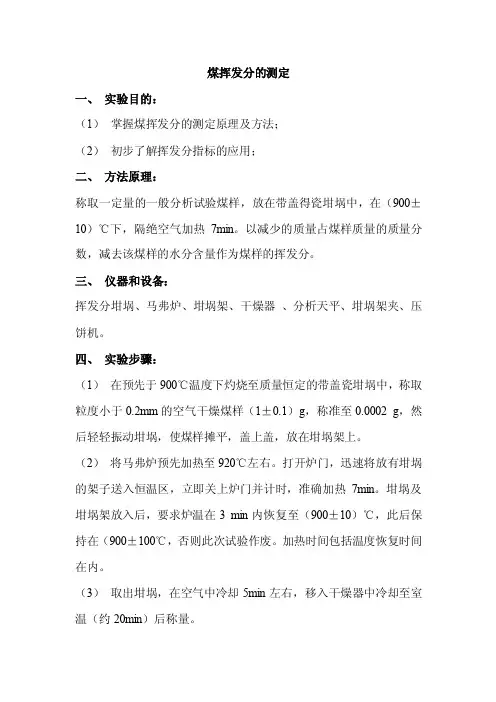 煤挥发分的测定

一、 实验目的：

（1） 掌握煤挥发分的测定原理及方法；

（2） 初步了解挥发分指标的应用；

二、 方法原理：

称取一定量的一般分析试验煤样，放在带盖得瓷坩埚中，在（900±10）℃下，隔绝空气加热 7min。以减少的质量占煤样质量的质量分数，减去该煤样的水分含量作为煤样的挥发分。

三、 仪器和设备：

挥发分坩埚、马弗炉、坩埚架、干燥器 、分析天平、坩埚架夹、压饼机。

四、 实验步骤：

（1） 在预先于 900℃温度下灼烧至质量恒定的带盖瓷坩埚中，称取粒度小于 0.2mm 的空气干燥煤样（1±0.1）g，称准至 0.0002 g，然后轻轻振动坩埚，使煤样摊平，盖上盖，放在坩埚架上。

（2） 将马弗炉预先加热至 920℃左右。打开炉门，迅速将放有坩埚的架子送入恒温区，立即关上炉门并计时，准确加热 7min。坩埚及坩埚架放入后，要求炉温在 3 min 内恢复至（900±10）℃，此后保持在（900±100℃，否则此次试验作废。加热时间包括温度恢复时间在内。

（3） 取出坩埚，在空气中冷却 5min 左右，移入干燥器中冷却至室温（约 20min）后称量。